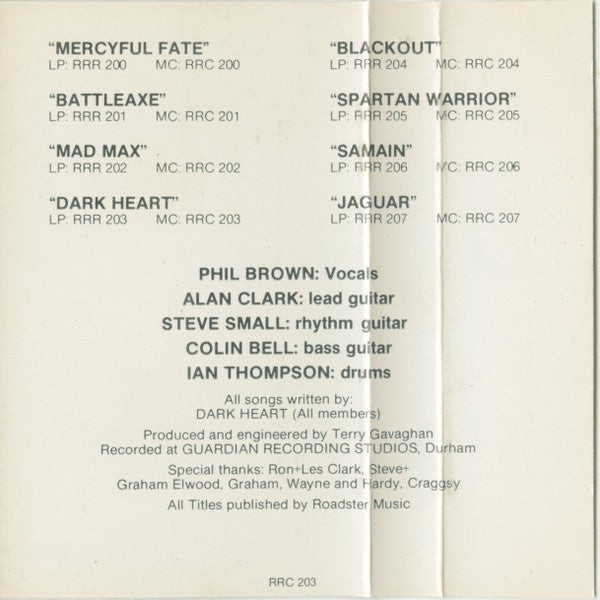 "MERCYFUL FATE"
LP: RRR 200 MC: RRC 200

"BATTLEAXE"
LP: RRR 201 MC: RRC 201

"MAD MAX"
LP: RRR 202 MC: RRC 202

"DARK HEART"
LP: RRR 203 MC: RRC 203

"BLACKOUT"
LP: RRR 204 MC: RRC 204

"SPARTAN WARRIOR"
LP: RRR 205 MC: RRC 205

"SAMAIN"
LP: RRR 206 MC: RRC 206

"JAGUAR"
LP: RRR 207 MC: RRC 207

PHIL BROWN: Vocals
ALAN CLARK: lead guitar
STEVE SMALL: rhythm guitar
COLIN BELL: bass guitar
IAN THOMPSON: drums

All songs written by:
DARK HEART (All members)

Produced and engineered by Terry Gavaghan
Recorded at GUARDIAN RECORDING STUDIOS, Durham

Special thanks: Ron+Les Clark, Steve+
Graham Elwood, Graham, Wayne and Hardy, Craggsy

All Titles published by Roadster Music

RRC 203